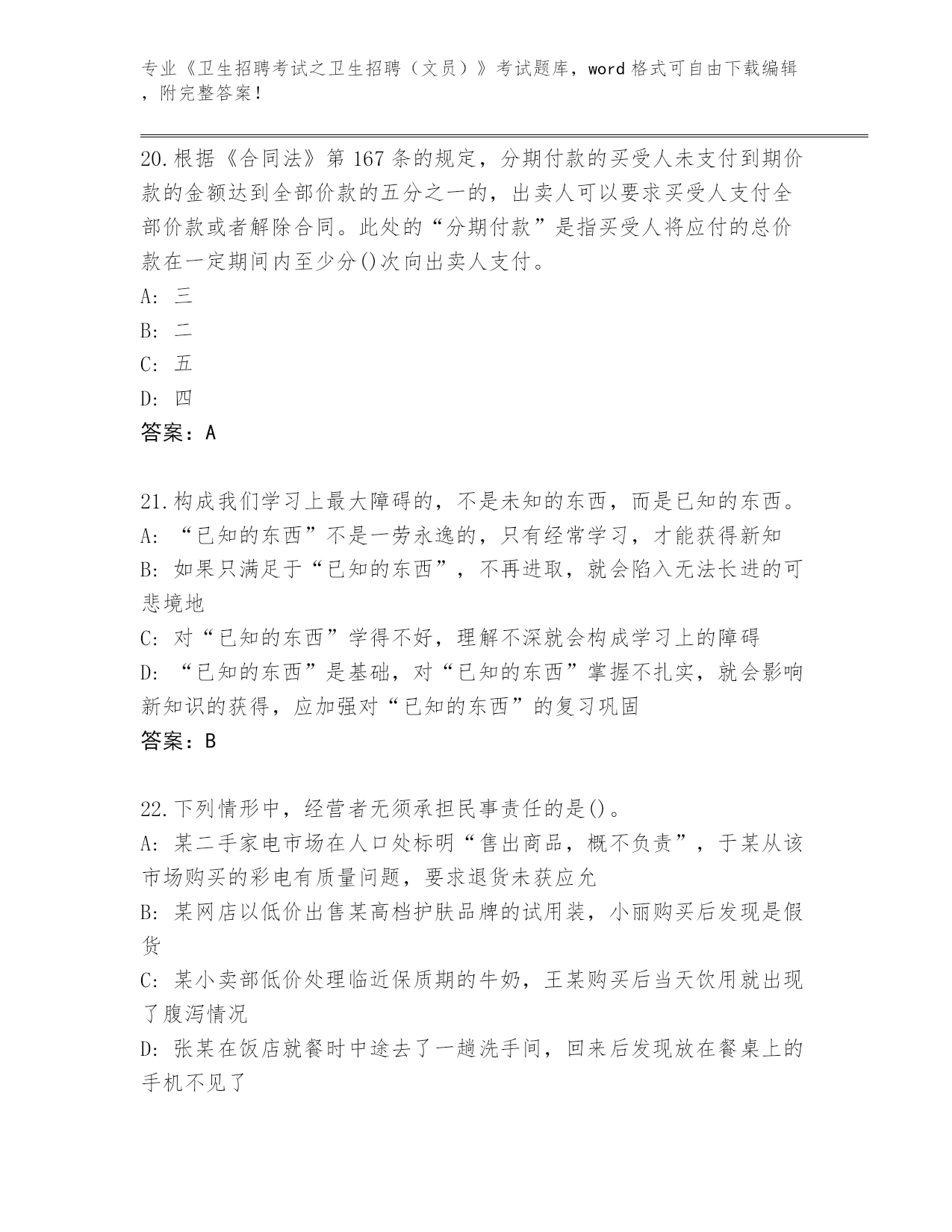 专业《卫生招聘考试之卫生招聘（文员）》考试题库，word 格式可自由下载编辑，附完整答案！

20.根据《合同法》第 167 条的规定，分期付款的买受人未支付到期价款的金额达到全部价款的五分之一的，出卖人可以要求买受人支付全部价款或者解除合同。此处的“分期付款”是指买受人将应付的总价款在一定期间内至少分()次向出卖人支付。
A: 三
B: 二
C: 五
D: 四
答案：A

21.构成我们学习上最大障碍的，不是未知的东西，而是已知的东西。
A: “已知的东西”不是一劳永逸的，只有经常学习，才能获得新知
B: 如果只满足于“已知的东西”，不再进取，就会陷入无法长进的可悲境地
C: 对“已知的东西”学得不好，理解不深就会构成学习上的障碍
D: “已知的东西”是基础，对“已知的东西”掌握不扎实，就会影响新知识的获得，应加强对“已知的东西”的复习巩固
答案：B

22.下列情形中，经营者无须承担民事责任的是()。
A: 某二手家电市场在人口处标明“售出商品，概不负责”，于某从该市场购买的彩电有质量问题，要求退货未获应允
B: 某网店以低价出售某高档护肤品牌的试用装，小丽购买后发现是假货
C: 某小卖部低价处理临近保质期的牛奶，王某购买后当天饮用就出现了腹泻情况
D: 张某在饭店就餐时中途去了一趟洗手间，回来后发现放在餐桌上的手机不见了